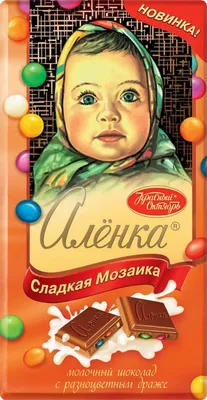 НОВИНКА!

Красный Октябрь

Алёнка®

Сладкая Мозаика

Алёнка

Алёнка

молочный шоколад с разноцветным драже